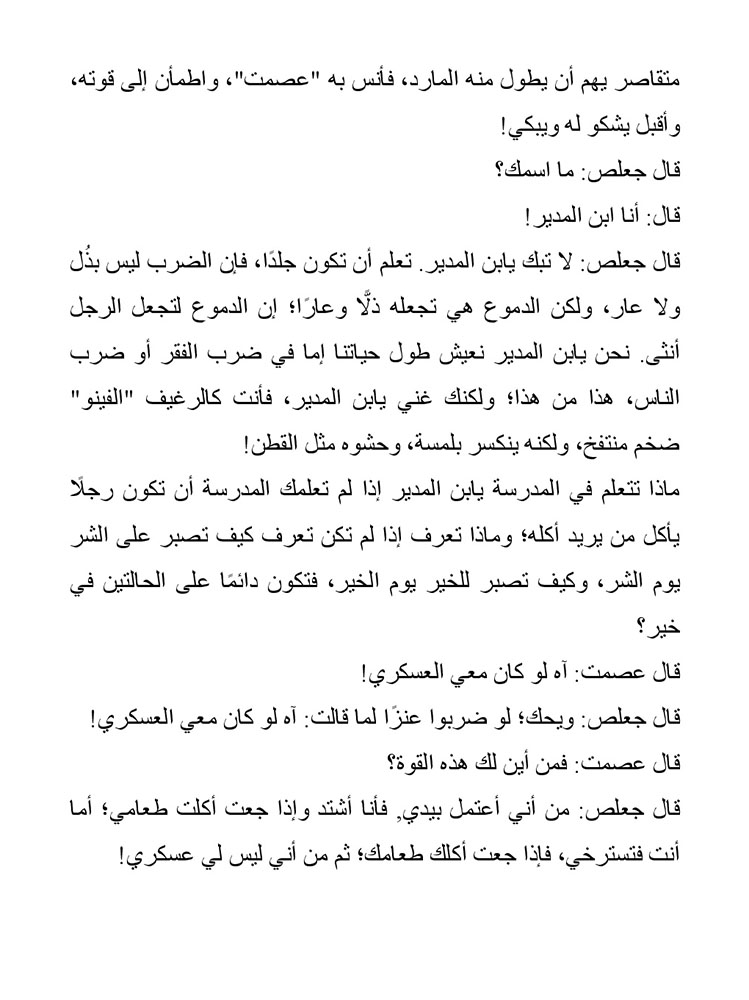 متقاصر يهم أن يطول منه المارد، فأنس به "عصمت"، واطمأن إلى قوته، وأقبل يشكو له ويبكي!

قال جعلص: ما اسمك؟

قال: أنا ابن المدير!

قال جعلص: لا تبك يابن المدير. تعلم أن تكون جلدًا، فإن الضرب ليس بذُل ولا عار، ولكن الدموع هي تجعله ذلًّا وعارًا؛ إن الدموع لتجعل الرجل أنثى. نحن يابن المدير نعيش طول حياتنا إما في ضرب الفقر أو ضرب الناس، هذا من هذا؛ ولكنك غني يابن المدير، فأنت كالرغيف "الفينو" ضخم منتفخ، ولكنه ينكسر بلمسة، وحشوه مثل القطن!

ماذا تتعلم في المدرسة يابن المدير إذا لم تعلمك المدرسة أن تكون رجلًا يأكل من يريد أكله؛ وماذا تعرف إذا لم تكن تعرف كيف تصبر على الشر يوم الشر، وكيف تصبر للخير يوم الخير، فتكون دائمًا على الحالتين في خير؟

قال عصمت: آه لو كان معي العسكري!

قال جعلص: ويحك؛ لو ضربوا عنزًا لما قالت: آه لو كان معي العسكري!

قال عصمت: فمن أين لك هذه القوة؟

قال جعلص: من أني أعتمل بيدي, فأنا أشتد وإذا جعت أكلت طعامي؛ أما أنت فتسترخي، فإذا جعت أكلك طعامك؛ ثم من أني ليس لي عسكري!